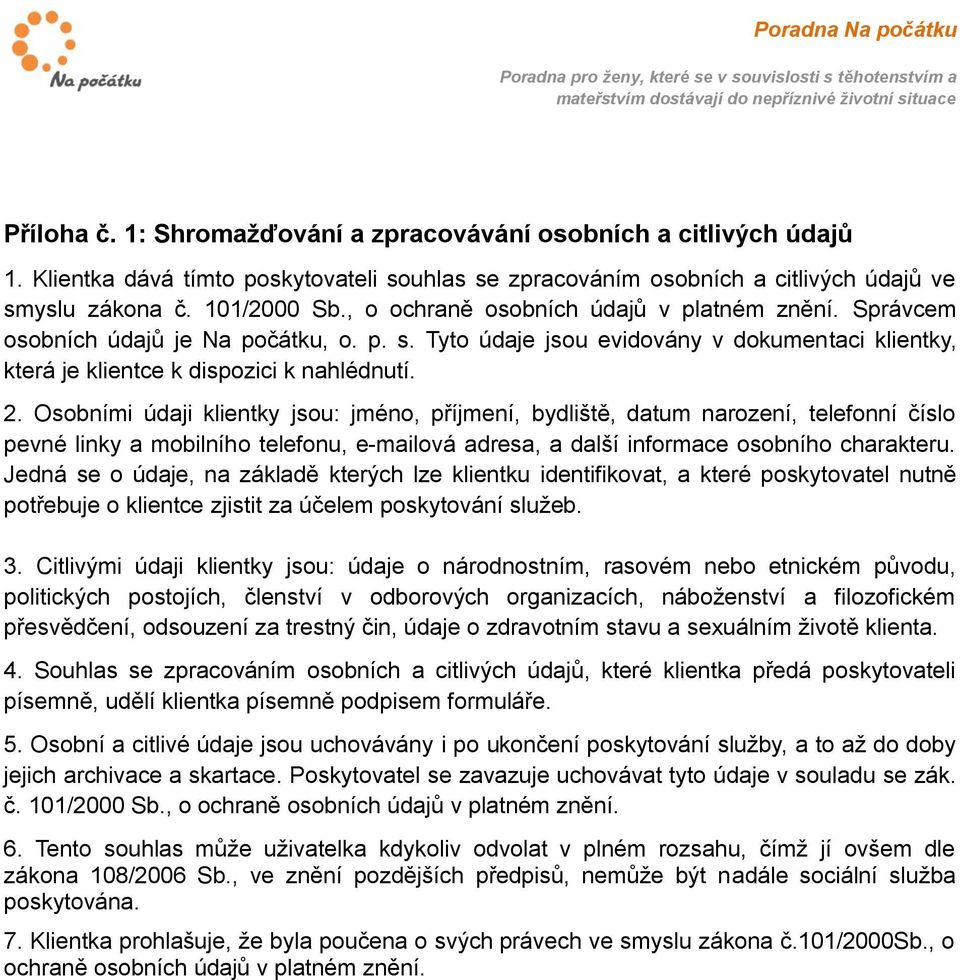 Na počátku

Poradna Na počátku

Poradna pro ženy, které se v souvislosti s těhotenstvím a mateřstvím dostávají do nepříznivé životní situace

Příloha č. 1: Shromažďování a zpracovávání osobních a citlivých údajů

1. Klientka dává tímto poskytovateli souhlas se zpracováním osobních a citlivých údajů ve smyslu zákona č. 101/2000 Sb., o ochraně osobních údajů v platném znění. Správcem osobních údajů je Na počátku, o. p. s. Tyto údaje jsou evidovány v dokumentaci klientky, která je klientce k dispozici k nahlédnutí.

2. Osobními údaji klientky jsou: jméno, příjmení, bydliště, datum narození, telefonní číslo pevné linky a mobilního telefonu, e-mailová adresa, a další informace osobního charakteru. Jedná se o údaje, na základě kterých lze klientku identifikovat, a které poskytovatel nutně potřebuje o klientce zjistit za účelem poskytování služeb.

3. Citlivými údaji klientky jsou: údaje o národnostním, rasovém nebo etnickém původu, politických postojích, členství v odborových organizacích, náboženství a filozofickém přesvědčení, odsouzení za trestný čin, údaje o zdravotním stavu a sexuálním životě klienta.

4. Souhlas se zpracováním osobních a citlivých údajů, které klientka předá poskytovateli písemně, udělí klientka písemně podpisem formuláře.

5. Osobní a citlivé údaje jsou uchovávány i po ukončení poskytování služby, a to až do doby jejich archivace a skartace. Poskytovatel se zavazuje uchovávat tyto údaje v souladu se zák. č. 101/2000 Sb., o ochraně osobních údajů v platném znění.

6. Tento souhlas může uživatelka kdykoliv odvolat v plném rozsahu, čímž jí ovšem dle zákona 108/2006 Sb., ve znění pozdějších předpisů, nemůže být nadále sociální služba poskytována.

7. Klientka prohlašuje, že byla poučena o svých právech ve smyslu zákona č.101/2000Sb., o ochraně osobních údajů v platném znění.